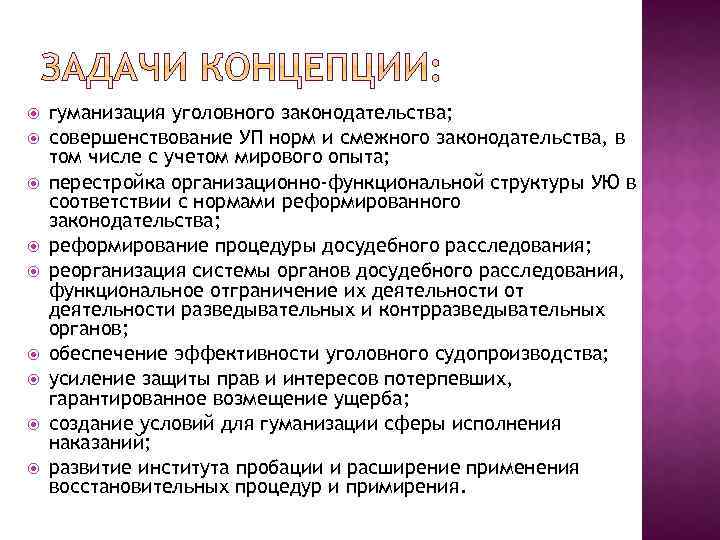 ЗАДАЧИ КОНЦЕПЦИИ:

гуманизация уголовного законодательства;

совершенствование УП норм и смежного законодательства, в том числе с учетом мирового опыта;

перестройка организационно-функциональной структуры УЮ в соответствии с нормами реформированного законодательства;

реформирование процедуры досудебного расследования;

реорганизация системы органов досудебного расследования, функциональное отграничение их деятельности от деятельности разведывательных и контрразведывательных органов;

обеспечение эффективности уголовного судопроизводства;

усиление защиты прав и интересов потерпевших, гарантированное возмещение ущерба;

создание условий для гуманизации сферы исполнения наказаний;

развитие института пробации и расширение применения восстановительных процедур и примирения.